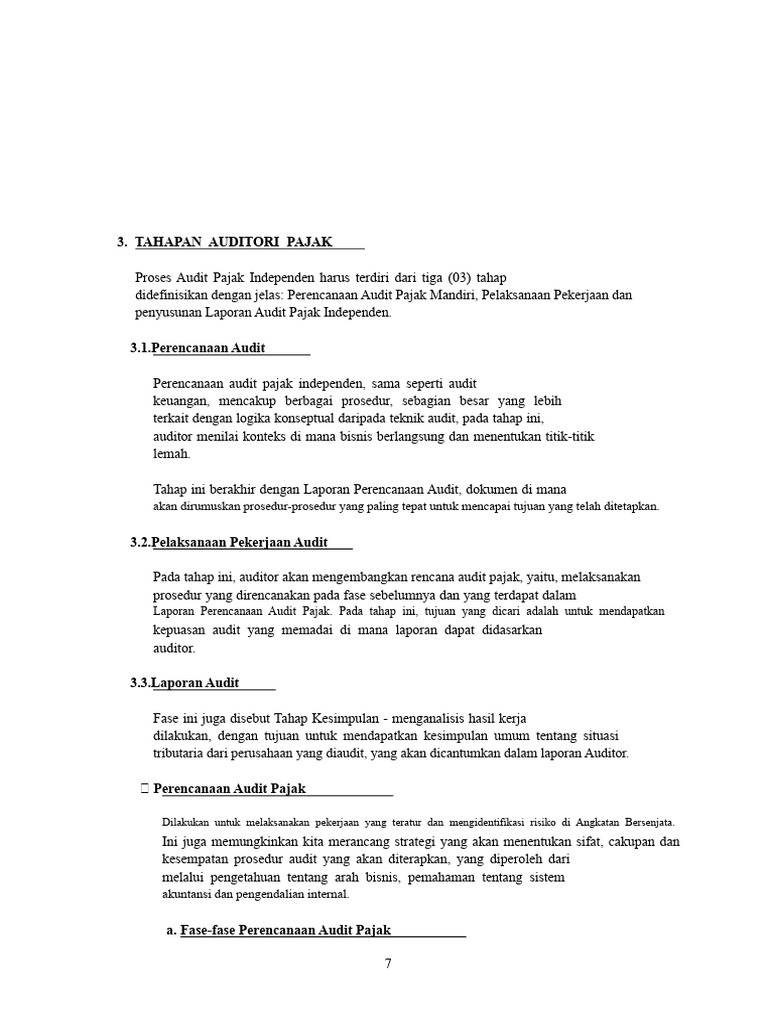 3. TAHAPAN AUDITORI PAJAK

Proses Audit Pajak Independen harus terdiri dari tiga (03) tahap didefinisikan dengan jelas: Perencanaan Audit Pajak Mandiri, Pelaksanaan Pekerjaan dan penyusunan Laporan Audit Pajak Independen.

3.1.Perencanaan Audit

Perencanaan audit pajak independen, sama seperti audit keuangan, mencakup berbagai prosedur, sebagian besar yang lebih terkait dengan logika konseptual daripada teknik audit, pada tahap ini, auditor menilai konteks di mana bisnis berlangsung dan menentukan titik-titik lemah.

Tahap ini berakhir dengan Laporan Perencanaan Audit, dokumen di mana akan dirumuskan prosedur-prosedur yang paling tepat untuk mencapai tujuan yang telah ditetapkan.

3.2.Pelaksanaan Pekerjaan Audit

Pada tahap ini, auditor akan mengembangkan rencana audit pajak, yaitu, melaksanakan prosedur yang direncanakan pada fase sebelumnya dan yang terdapat dalam Laporan Perencanaan Audit Pajak. Pada tahap ini, tujuan yang dicari adalah untuk mendapatkan kepuasan audit yang memadai di mana laporan dapat didasarkan auditor.

3.3.Laporan Audit

Fase ini juga disebut Tahap Kesimpulan - menganalisis hasil kerja dilakukan, dengan tujuan untuk mendapatkan kesimpulan umum tentang situasi tributaria dari perusahaan yang diaudit, yang akan dicantumkan dalam laporan Auditor.

 Perencanaan Audit Pajak

Dilakukan untuk melaksanakan pekerjaan yang teratur dan mengidentifikasi risiko di Angkatan Bersenjata. Ini juga memungkinkan kita merancang strategi yang akan menentukan sifat, cakupan dan kesempatan prosedur audit yang akan diterapkan, yang diperoleh dari melalui pengetahuan tentang arah bisnis, pemahaman tentang sistem akuntansi dan pengendalian internal.

a. Fase-fase Perencanaan Audit Pajak

7